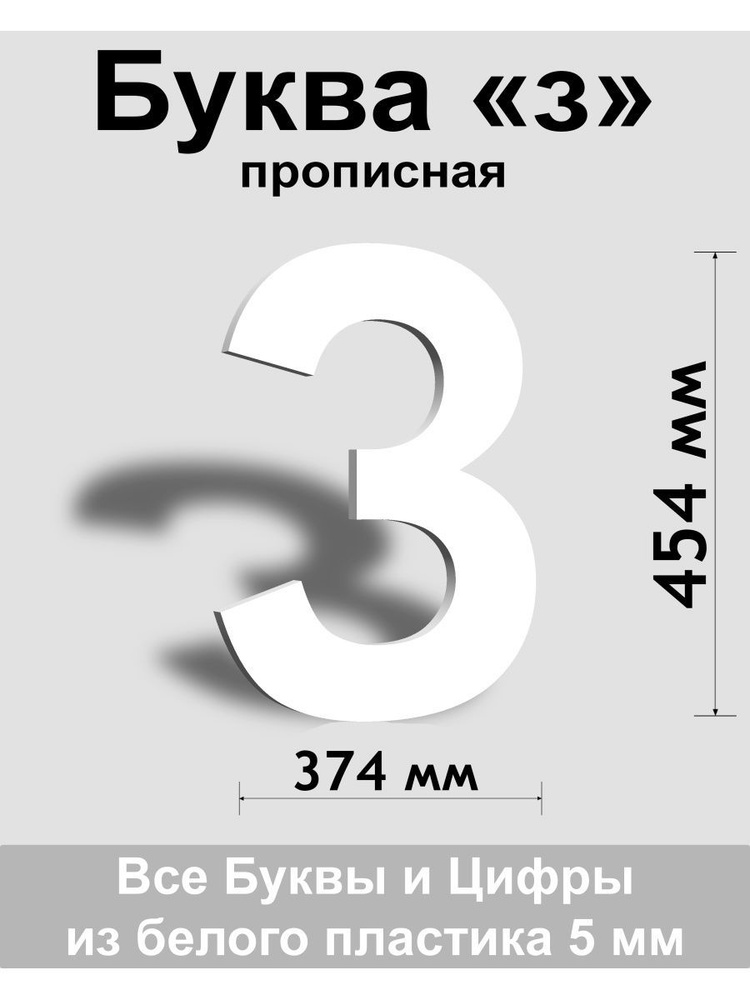 Буква «з»
прописная

З

454 мм

374 мм

Все Буквы и Цифры
из белого пластика 5 мм